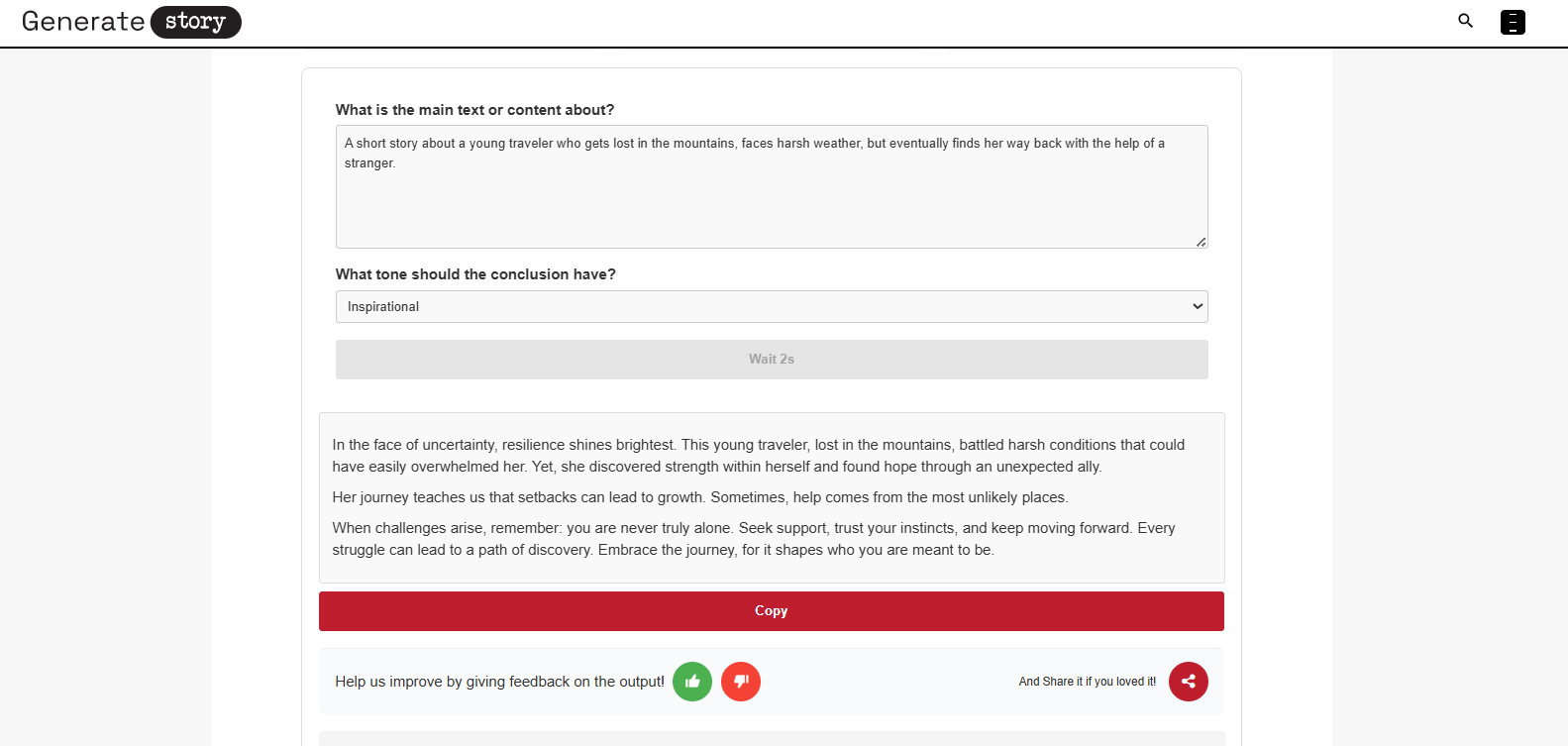 Generate story

What is the main text or content about?

A short story about a young traveler who gets lost in the mountains, faces harsh weather, but eventually finds her way back with the help of a stranger.

What tone should the conclusion have?

Inspirational

Wait 2s

In the face of uncertainty, resilience shines brightest. This young traveler, lost in the mountains, battled harsh conditions that could have easily overwhelmed her. Yet, she discovered strength within herself and found hope through an unexpected ally.

Her journey teaches us that setbacks can lead to growth. Sometimes, help comes from the most unlikely places.

When challenges arise, remember: you are never truly alone. Seek support, trust your instincts, and keep moving forward. Every struggle can lead to a path of discovery. Embrace the journey, for it shapes who you are meant to be.

Copy

Help us improve by giving feedback on the output!

And Share it if you loved it!